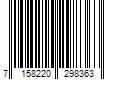 7 158220 298363